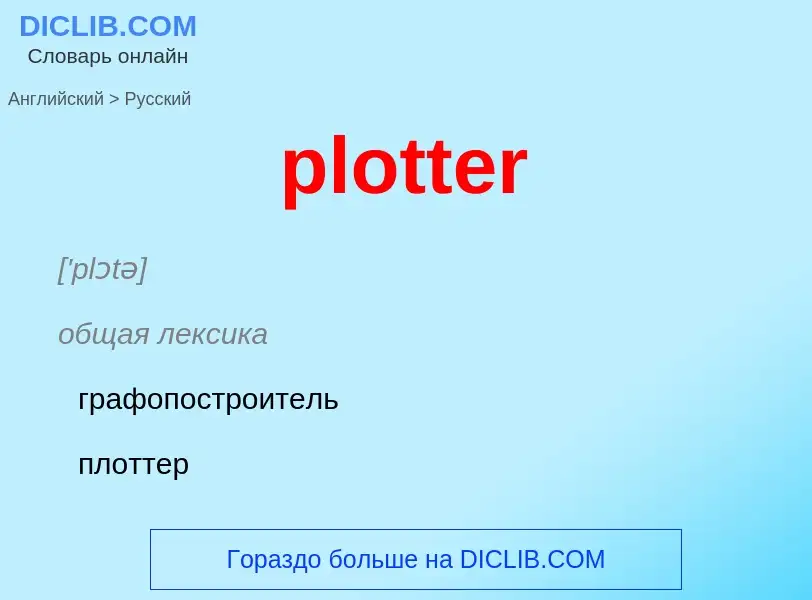 DICLIB.COM
Словарь онлайн

Английский > Русский

plotter

['plɔtə]

общая лексика

графопостроитель

плоттер

Гораздо больше на DICLIB.COM